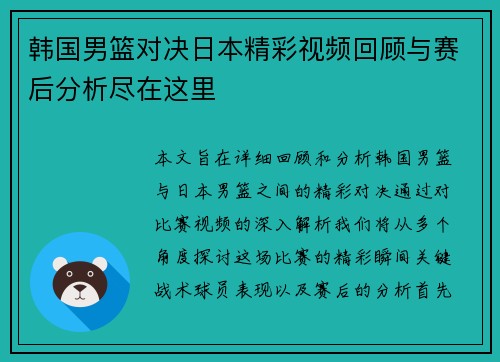 韩国男篮对决日本精彩视频回顾与赛后分析尽在这里

本文旨在详细回顾和分析韩国男篮与日本男篮之间的精彩对决通过对比赛视频的深入解析我们将从多个角度探讨这场比赛的精彩瞬间关键战术球员表现以及赛后的分析首先